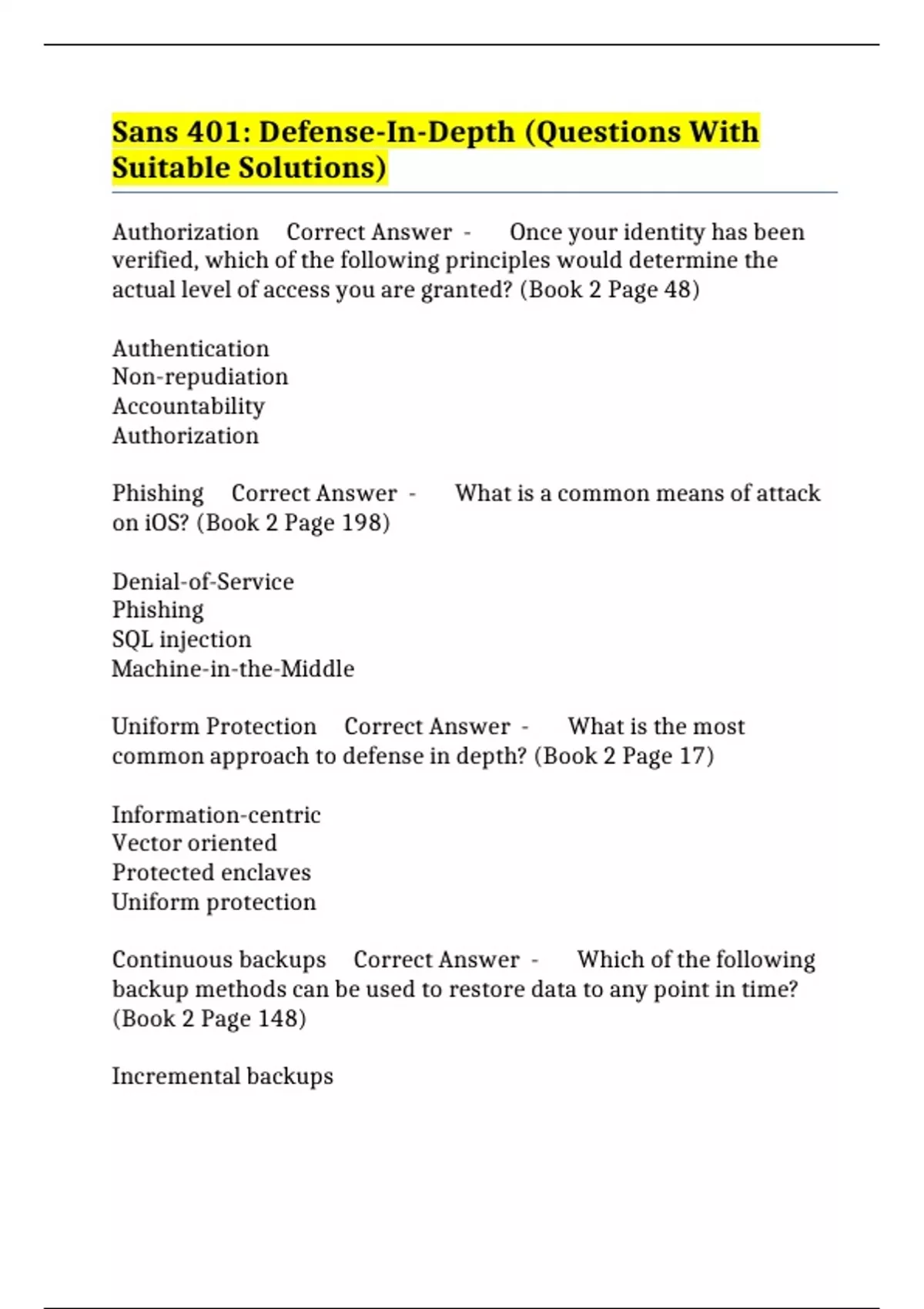 Sans 401: Defense-In-Depth (Questions With Suitable Solutions)

Authorization Correct Answer - Once your identity has been verified, which of the following principles would determine the actual level of access you are granted? (Book 2 Page 48)

Authentication
Non-repudiation
Accountability
Authorization

Phishing Correct Answer - What is a common means of attack on iOS? (Book 2 Page 198)

Denial-of-Service
Phishing
SQL injection
Machine-in-the-Middle

Uniform Protection Correct Answer - What is the most common approach to defense in depth? (Book 2 Page 17)

Information-centric
Vector oriented
Protected enclaves
Uniform protection

Continuous backups Correct Answer - Which of the following backup methods can be used to restore data to any point in time? (Book 2 Page 148)

Incremental backups